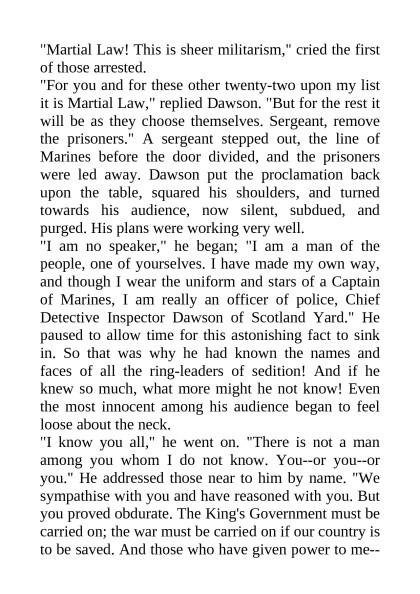 "Martial Law! This is sheer militarism," cried the first of those arrested.
"For you and for these other twenty-two upon my list it is Martial Law," replied Dawson. "But for the rest it will be as they choose themselves. Sergeant, remove the prisoners." A sergeant stepped out, the line of Marines before the door divided, and the prisoners were led away. Dawson put the proclamation back upon the table, squared his shoulders, and turned towards his audience, now silent, subdued, and purged. His plans were working very well.
"I am no speaker," he began; "I am a man of the people, one of yourselves. I have made my own way, and though I wear the uniform and stars of a Captain of Marines, I am really an officer of police, Chief Detective Inspector Dawson of Scotland Yard." He paused to allow time for this astonishing fact to sink in. So that was why he had known the names and faces of all the ring-leaders of sedition! And if he knew so much, what more might he not know! Even the most innocent among his audience began to feel loose about the neck.
"I know you all," he went on. "There is not a man among you whom I do not know. You--or you--or you." He addressed those near to him by name. "We sympathise with you and have reasoned with you. But you proved obdurate. The King's Government must be carried on; the war must be carried on if our country is to be saved. And those who have given power to me--